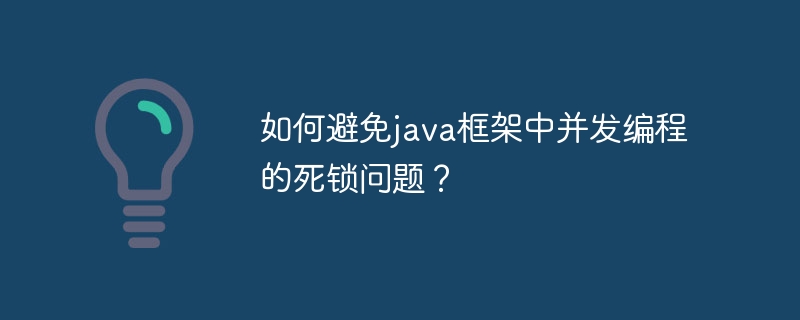 如何避免java框架中并发编程的死锁问题？